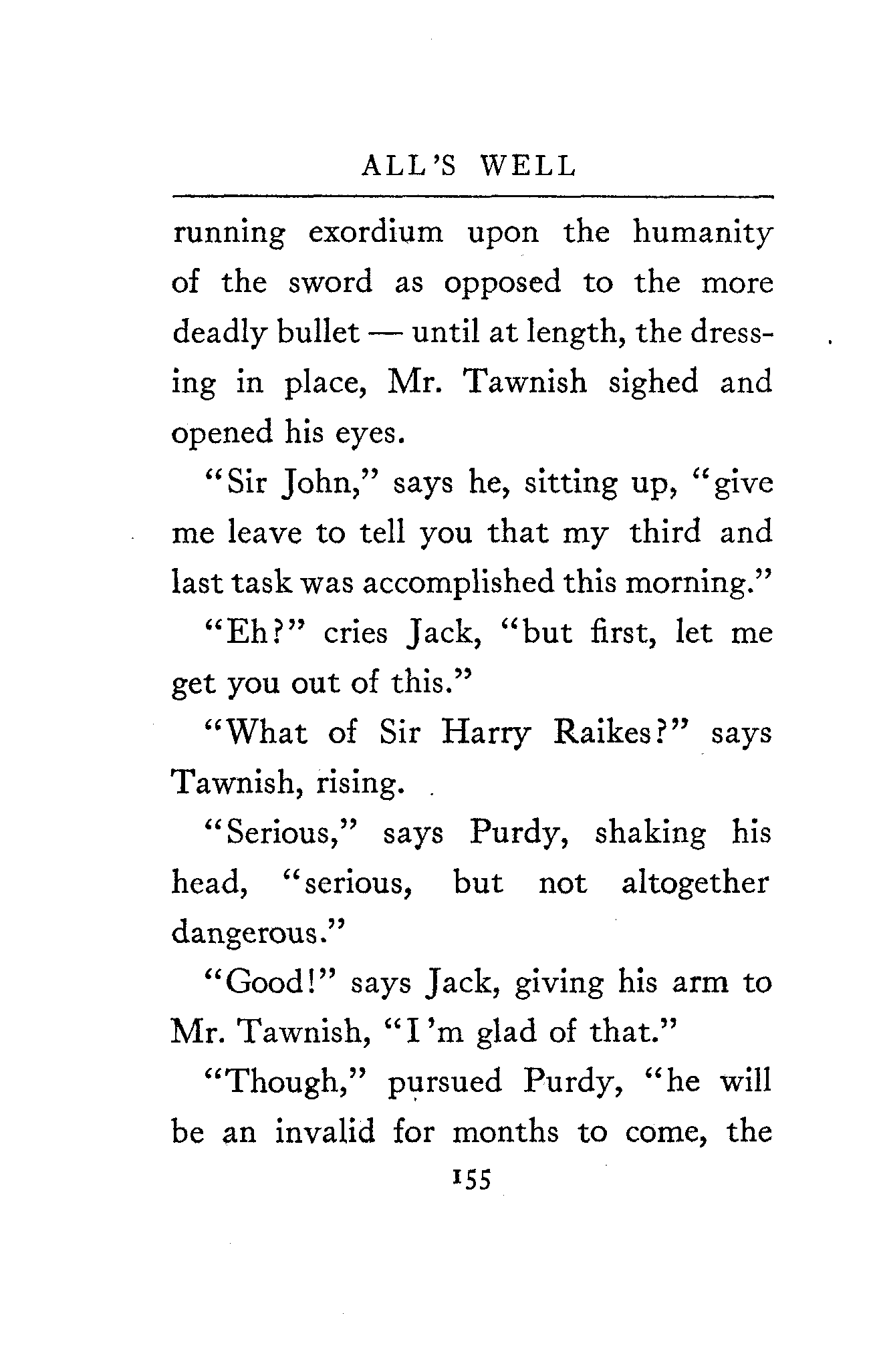 ALL'S WELL

running exordium upon the humanity of the sword as opposed to the more deadly bullet — until at length, the dressing in place, Mr. Tawnish sighed and opened his eyes.

"Sir John," says he, sitting up, "give me leave to tell you that my third and last task was accomplished this morning."

"Eh?" cries Jack, "but first, let me get you out of this."

"What of Sir Harry Raikes?" says Tawnish, rising.

"Serious," says Purdy, shaking his head, "serious, but not altogether dangerous."

"Good!" says Jack, giving his arm to Mr. Tawnish, "I'm glad of that."

"Though," pursued Purdy, "he will be an invalid for months to come, the

155